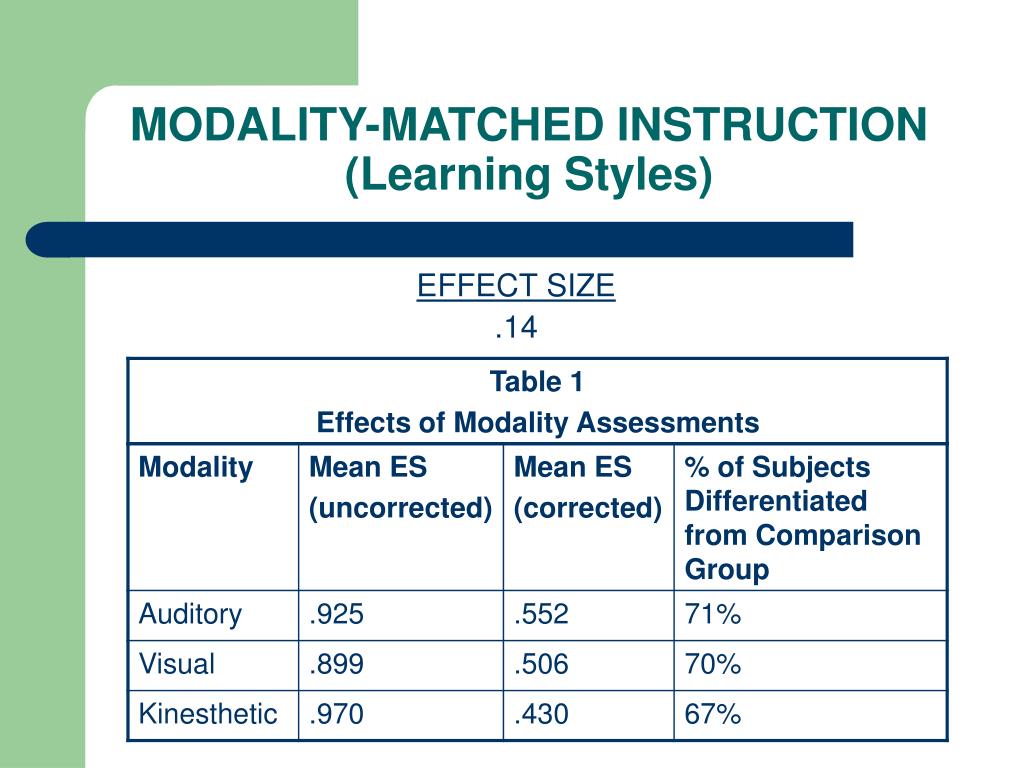 MODALITY-MATCHED INSTRUCTION
(Learning Styles)

EFFECT SIZE
.14

Table 1
Effects of Modality Assessments

| Modality | Mean ES (uncorrected) | Mean ES (corrected) | % of Subjects Differentiated from Comparison Group |
|---|---|---|---|
| Auditory | .925 | .552 | 71% |
| Visual | .899 | .506 | 70% |
| Kinesthetic | .970 | .430 | 67% |